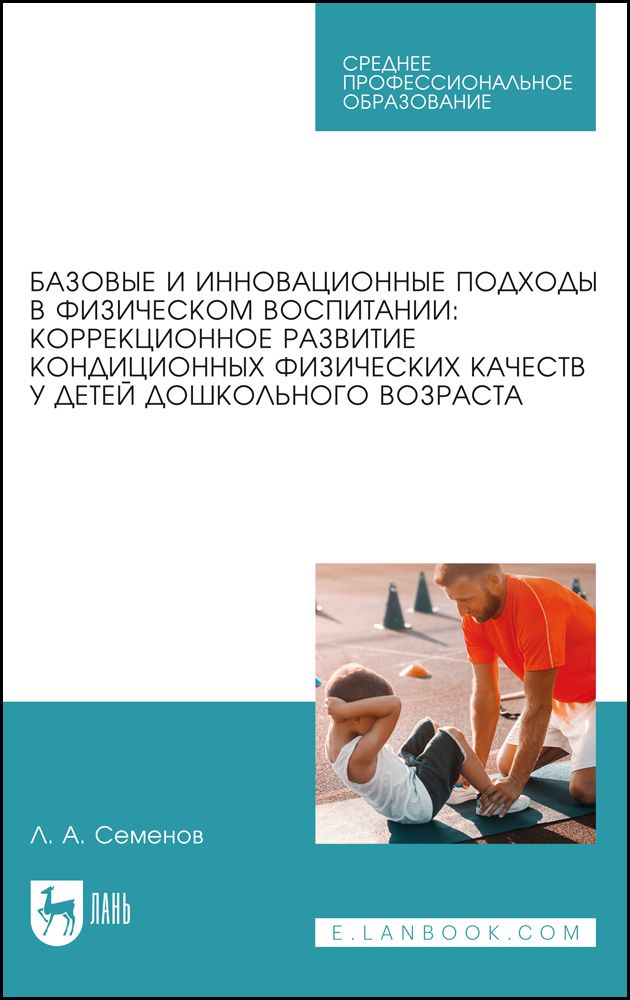 СРЕДНЕЕ ПРОФЕССИОНАЛЬНОЕ ОБРАЗОВАНИЕ

БАЗОВЫЕ И ИННОВАЦИОННЫЕ ПОДХОДЫ В ФИЗИЧЕСКОМ ВОСПИТАНИИ: КОРРЕКЦИОННОЕ РАЗВИТИЕ КОНДИЦИОННЫХ ФИЗИЧЕСКИХ КАЧЕСТВ У ДЕТЕЙ ДОШКОЛЬНОГО ВОЗРАСТА

Л. А. Семенов

ЛАНЬ

E.LANBOOK.COM